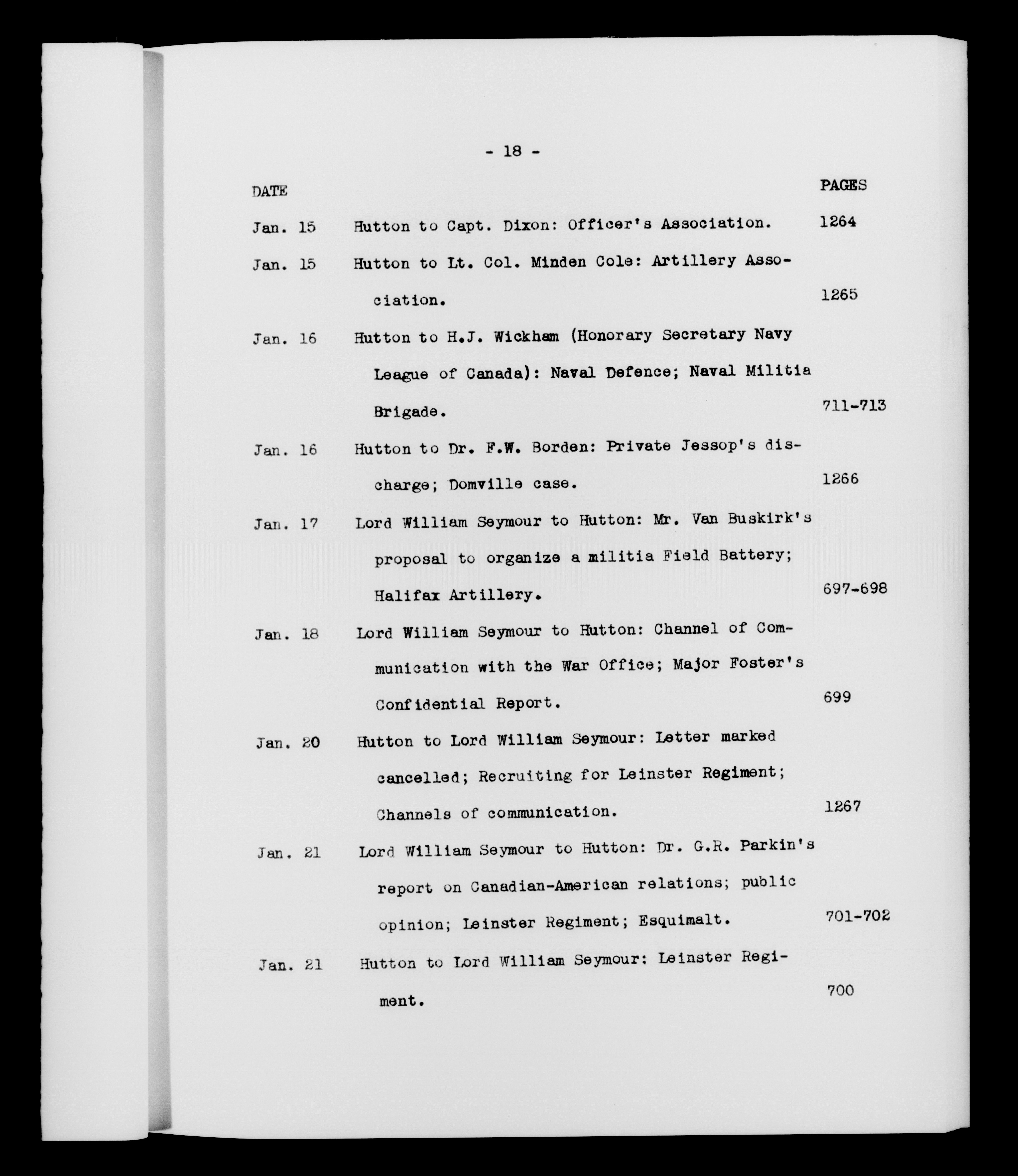 - 18 -

| DATE | | PAGES |
|---|---|---|
| Jan. 15 | Hutton to Capt. Dixon: Officer's Association. | 1264 |
| Jan. 15 | Hutton to Lt. Col. Minden Cole: Artillery Association. | 1265 |
| Jan. 16 | Hutton to H.J. Wickham (Honorary Secretary Navy League of Canada): Naval Defence; Naval Militia Brigade. | 711-713 |
| Jan. 16 | Hutton to Dr. F.W. Borden: Private Jessop's discharge; Domville case. | 1266 |
| Jan. 17 | Lord William Seymour to Hutton: Mr. Van Buskirk's proposal to organize a militia Field Battery; Halifax Artillery. | 697-698 |
| Jan. 18 | Lord William Seymour to Hutton: Channel of Communication with the War Office; Major Foster's Confidential Report. | 699 |
| Jan. 20 | Hutton to Lord William Seymour: Letter marked cancelled; Recruiting for Leinster Regiment; Channels of communication. | 1267 |
| Jan. 21 | Lord William Seymour to Hutton: Dr. G.R. Parkin's report on Canadian-American relations; public opinion; Leinster Regiment; Esquimalt. | 701-702 |
| Jan. 21 | Hutton to Lord William Seymour: Leinster Regiment. | 700 |